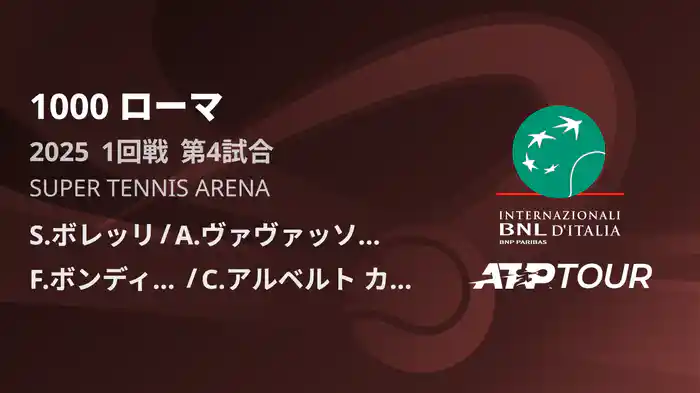 1000 ローマ

2025 1回戦 第4試合

SUPER TENNIS ARENA

S.ボレッリ / A.ヴァヴァッソ...

F.ボンディ... / C.アルベルト カ...

INTERNAZIONALI BNL D'ITALIA

BNP PARIBAS

ATP TOUR